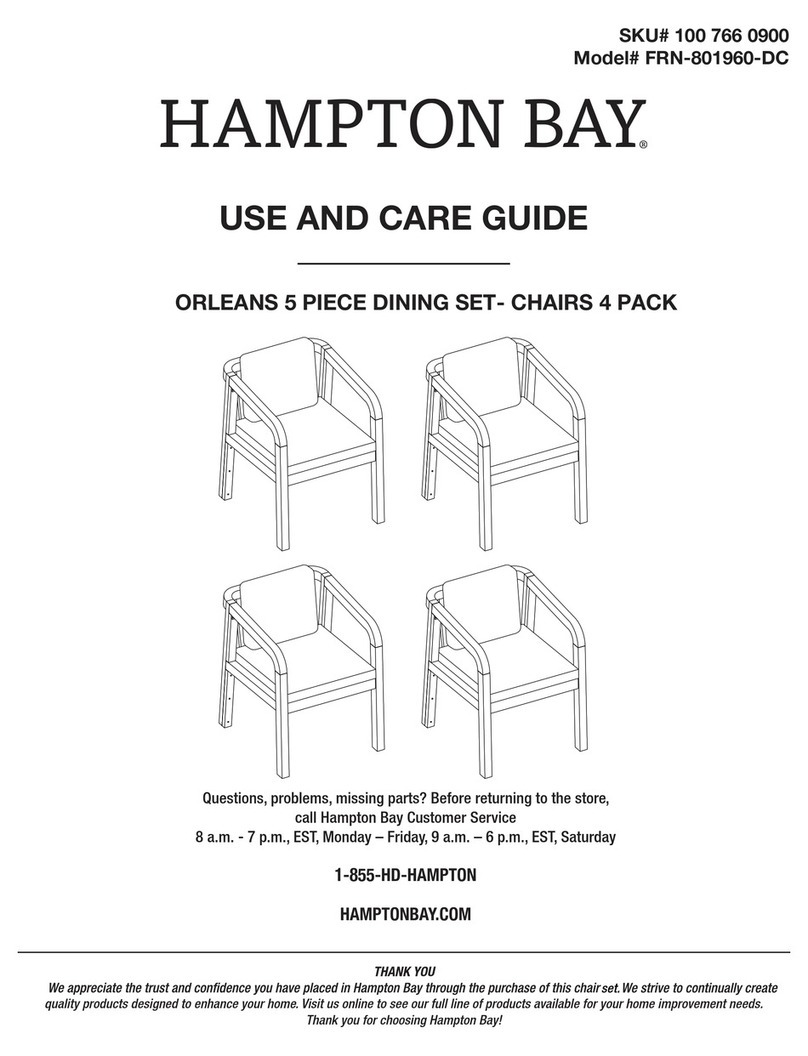 SKU# 100 766 0900
Model# FRN-801960-DC

HAMPTON BAY®

USE AND CARE GUIDE

ORLEANS 5 PIECE DINING SET- CHAIRS 4 PACK

Questions, problems, missing parts? Before returning to the store, call Hampton Bay Customer Service
8 a.m. - 7 p.m., EST, Monday – Friday, 9 a.m. – 6 p.m., EST, Saturday

1-855-HD-HAMPTON

HAMPTONBAY.COM

THANK YOU
We appreciate the trust and confidence you have placed in Hampton Bay through the purchase of this chair set. We strive to continually create quality products designed to enhance your home. Visit us online to see our full line of products available for your home improvement needs. Thank you for choosing Hampton Bay!